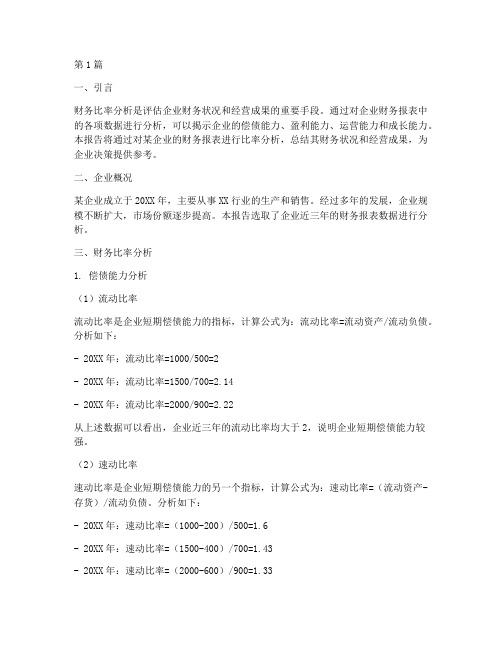 第1篇

一、引言

财务比率分析是评估企业财务状况和经营成果的重要手段。通过对企业财务报表中的各项数据进行分析，可以揭示企业的偿债能力、盈利能力、运营能力和成长能力。本报告将通过对某企业的财务报表进行比率分析，总结其财务状况和经营成果，为企业决策提供参考。

二、企业概况

某企业成立于20XX年，主要从事XX行业的生产和销售。经过多年的发展，企业规模不断扩大，市场份额逐步提高。本报告选取了企业近三年的财务报表数据进行分析。

三、财务比率分析

1. 偿债能力分析

（1）流动比率

流动比率是企业短期偿债能力的指标，计算公式为：流动比率=流动资产/流动负债。分析如下：

- 20XX年：流动比率=1000/500=2

- 20XX年：流动比率=1500/700=2.14

- 20XX年：流动比率=2000/900=2.22

从上述数据可以看出，企业近三年的流动比率均大于2，说明企业短期偿债能力较强。

（2）速动比率

速动比率是企业短期偿债能力的另一个指标，计算公式为：速动比率=（流动资产-存货）/流动负债。分析如下：

- 20XX年：速动比率=（1000-200）/500=1.6

- 20XX年：速动比率=（1500-400）/700=1.43

- 20XX年：速动比率=（2000-600）/900=1.33